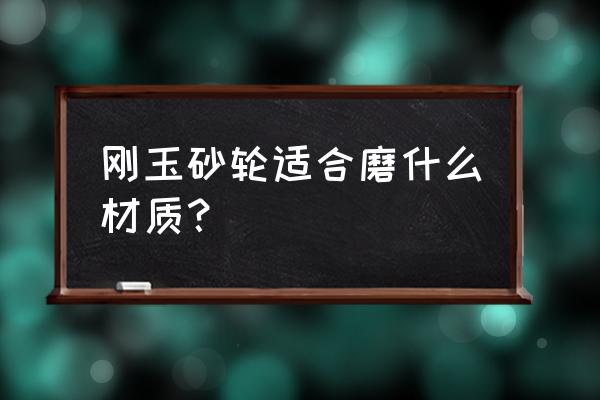 刚玉砂轮适合磨什么材质？